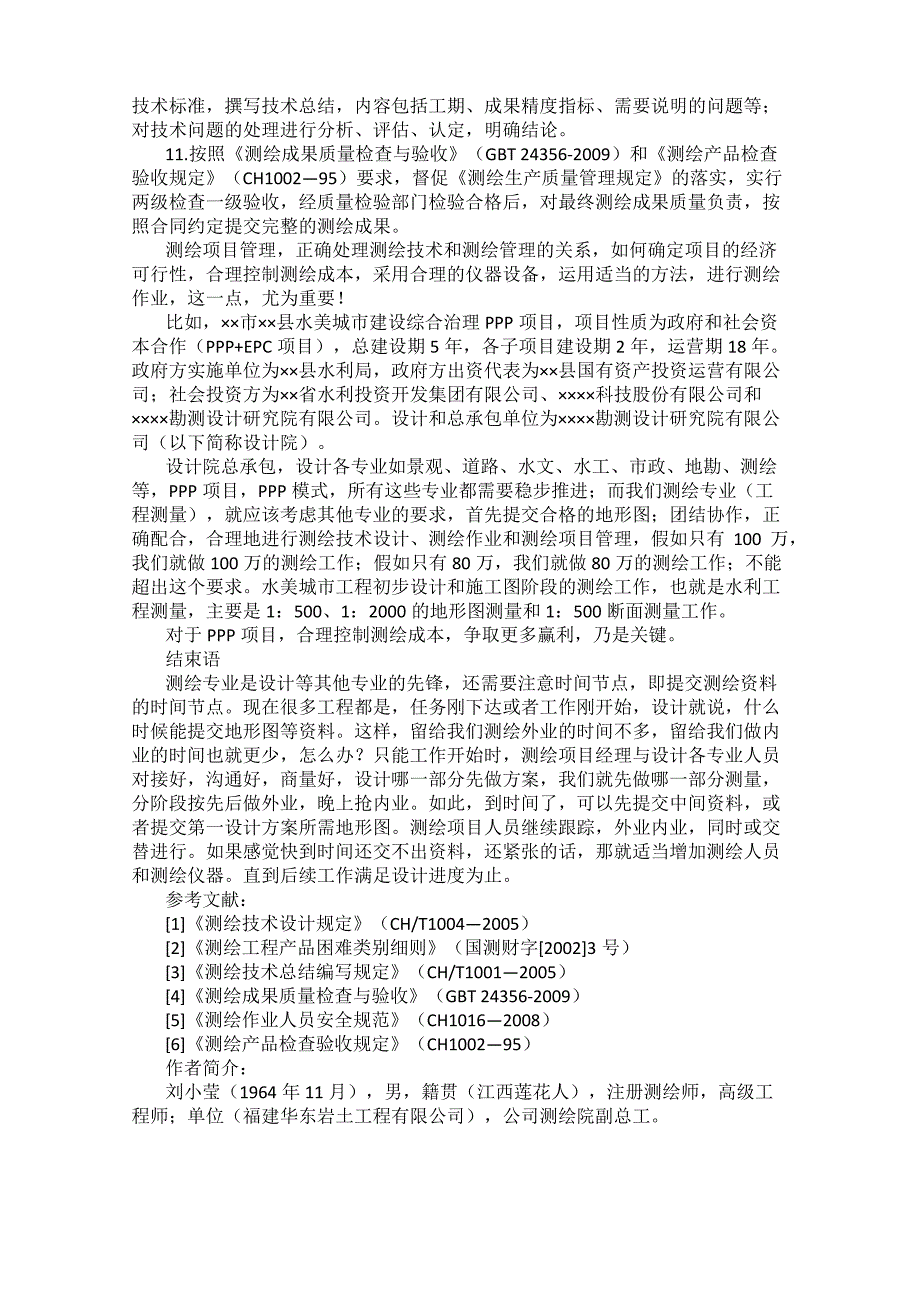 技术标准，撰写技术总结，内容包括工期、成果精度指标、需要说明的问题等；对技术问题的处理进行分析、评估、认定，明确结论。

11.按照《测绘成果质量检查与验收》（GBT 24356-2009）和《测绘产品检查验收规定》（CH1002—95）要求，督促《测绘生产质量管理规定》的落实，实行两级检查一级验收，经质量检验部门检验合格后，对最终测绘成果质量负责，按照合同约定提交完整的测绘成果。

测绘项目管理，正确处理测绘技术和测绘管理的关系，如何确定项目的经济可行性，合理控制测绘成本，采用合理的仪器设备，运用适当的方法，进行测绘作业，这一点，尤为重要！

比如，××市××县水美城市建设综合治理 PPP 项目，项目性质为政府和社会资本合作（PPP+EPC 项目），总建设期 5 年，各子项目建设期 2 年，运营期 18 年。政府方实施单位为××县水利局，政府方出资代表为××县国有资产投资运营有限公司；社会投资方为××省水利投资开发集团有限公司、××××科技股份有限公司和××××勘测设计研究院有限公司。设计和总承包单位为××××勘测设计研究院有限公司（以下简称设计院）。

设计院总承包，设计各专业如景观、道路、水文、水工、市政、地勘、测绘等，PPP 项目，PPP 模式，所有这些专业都需要稳步推进；而我们测绘专业（工程测量），就应该考虑其他专业的要求，首先提交合格的地形图；团结协作，正确配合，合理地进行测绘技术设计、测绘作业和测绘项目管理，假如只有 100 万，我们就做 100 万的测绘工作；假如只有 80 万，我们就做 80 万的测绘工作；不能超出这个要求。水美城市工程初步设计和施工图阶段的测绘工作，也就是水利工程测量，主要是 1：500、1：2000 的地形图测量和 1：500 断面测量工作。

对于 PPP 项目，合理控制测绘成本，争取更多赢利，乃是关键。

结束语

测绘专业是设计等其他专业的先锋，还需要注意时间节点，即提交测绘资料的时间节点。现在很多工程都是，任务刚下达或者工作刚开始，设计就说，什么时候能提交地形图等资料。这样，留给我们测绘外业的时间不多，留给我们做内业的时间也就更少，怎么办？只能工作开始时，测绘项目经理与设计各专业人员对接好，沟通好，商量好，设计哪一部分先做方案，我们就先做哪一部分测量，分阶段按先后做外业，晚上抢内业。如此，到时间了，可以先提交中间资料，或者提交第一设计方案所需地形图。测绘项目人员继续跟踪，外业内业，同时或交替进行。如果感觉快到时间还交不出资料，还紧张的话，那就适当增加测绘人员和测绘仪器。直到后续工作满足设计进度为止。

参考文献：

[1]《测绘技术设计规定》（CH/T1004—2005）

[2]《测绘工程产品困难类别细则》（国测财字[2002]3 号）

[3]《测绘技术总结编写规定》（CH/T1001—2005）

[4]《测绘成果质量检查与验收》（GBT 24356-2009）

[5]《测绘作业人员安全规范》（CH1016—2008）

[6]《测绘产品检查验收规定》（CH1002—95）

作者简介：

刘小莹（1964 年 11 月），男，籍贯（江西莲花人），注册测绘师，高级工程师；单位（福建华东岩土工程有限公司），公司测绘院副总工。